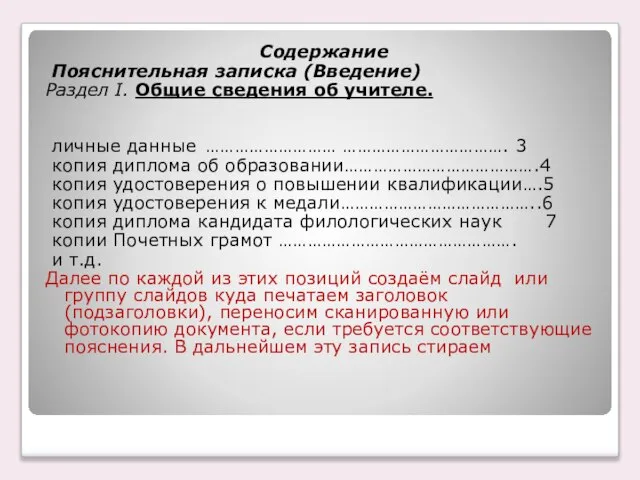 Содержание
Пояснительная записка (Введение)
Раздел I. Общие сведения об учителе.

личные данные …………………… …………………………. 3
копия диплома об образовании……………………………….4
копия удостоверения о повышении квалификации….5
копия удостоверения к медали………………………………..6
копия диплома кандидата филологических наук 7
копии Почетных грамот ……………………………………….
и т.д.

Далее по каждой из этих позиций создаём слайд или группу слайдов куда печатаем заголовок (подзаголовки), переносим сканированную или фотокопию документа, если требуется соответствующие пояснения. В дальнейшем эту запись стираем